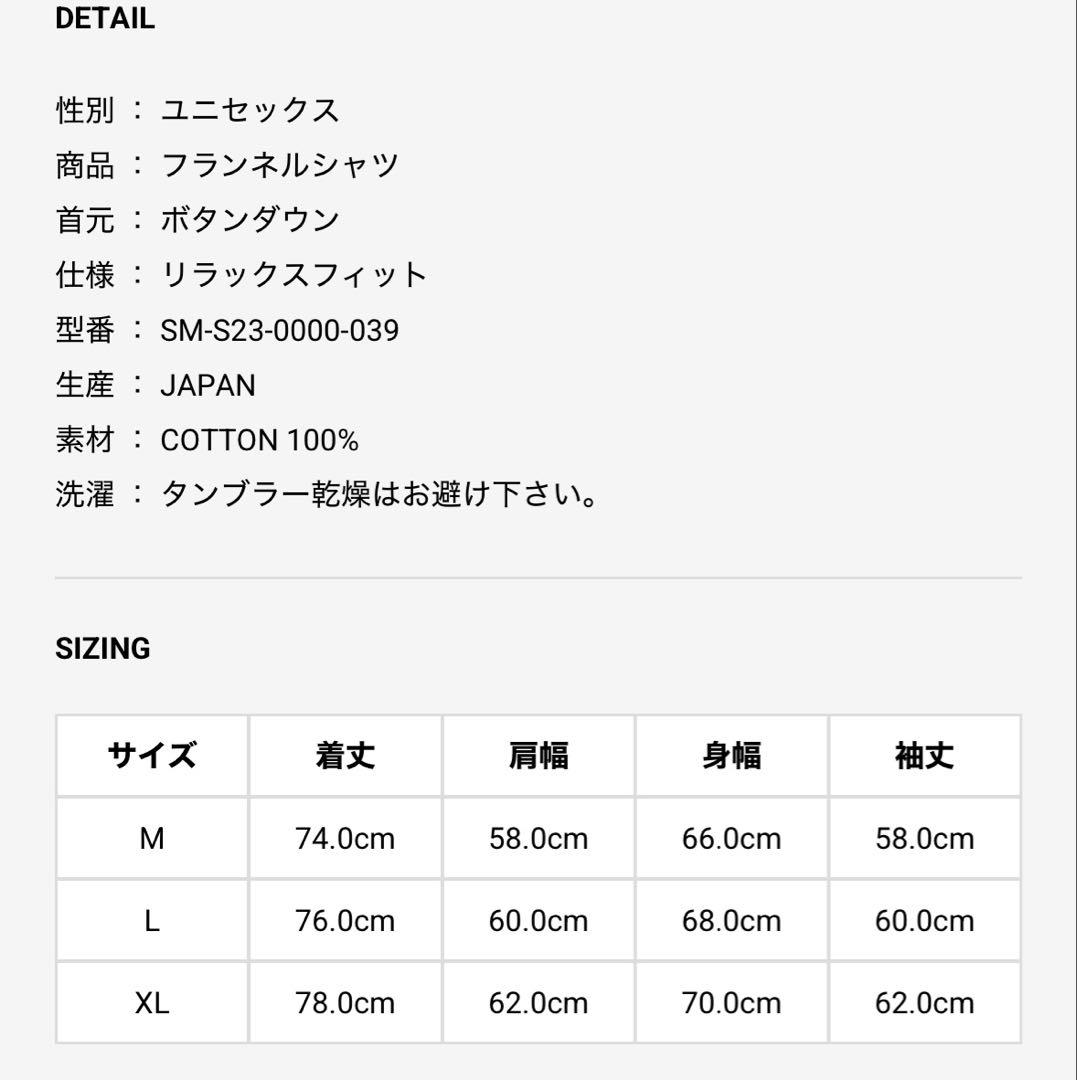 DETAIL

性別 ： ユニセックス
商品 ： フランネルシャツ
首元 ： ボタンダウン
仕様 ： リラックスフィット
型番 ： SM-S23-0000-039
生産 ： JAPAN
素材 ： COTTON 100%
洗濯 ： タンブラー乾燥はお避け下さい。

SIZING

| サイズ | 着丈 | 肩幅 | 身幅 | 袖丈 |
|---|---|---|---|---|
| M | 74.0cm | 58.0cm | 66.0cm | 58.0cm |
| L | 76.0cm | 60.0cm | 68.0cm | 60.0cm |
| XL | 78.0cm | 62.0cm | 70.0cm | 62.0cm |